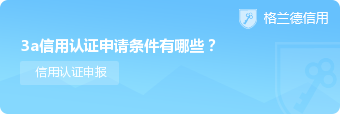 格兰德信用

3a信用认证申请条件有哪些？

信用认证申报